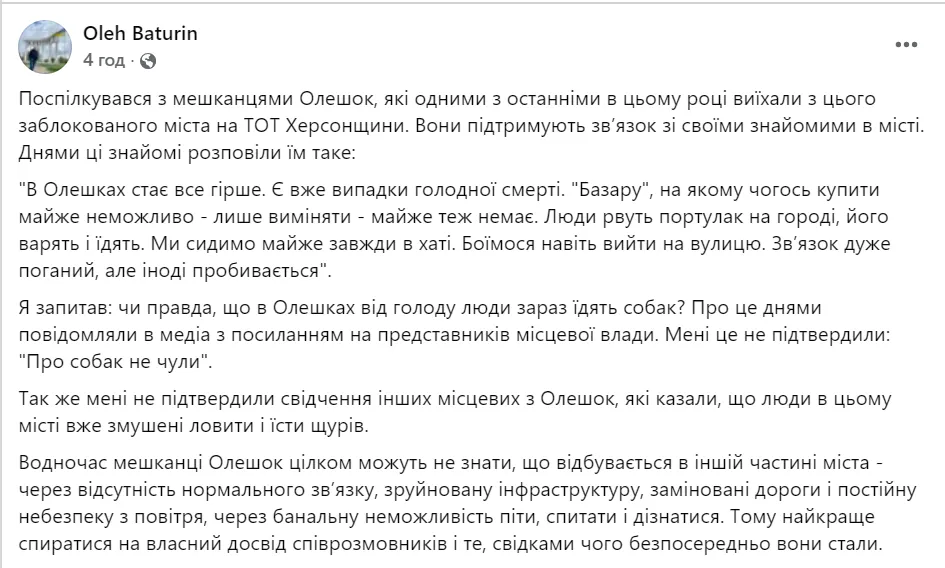 Oleh Baturin
4 год · 

Поспілкувався з мешканцями Олешок, які одними з останніми в цьому році виїхали з цього заблокованого міста на ТОТ Херсонщини. Вони підтримують зв'язок зі своїми знайомими в місті. Днями ці знайомі розповіли їм таке:

"В Олешках стає все гірше. Є вже випадки голодної смерті. "Базару", на якому чогось купити майже неможливо - лише виміняти - майже теж немає. Люди рвуть портулак на городі, його варять і їдять. Ми сидимо майже завжди в хаті. Боїмося навіть вийти на вулицю. Зв'язок дуже поганий, але іноді пробивається".

Я запитав: чи правда, що в Олешках від голоду люди зараз їдять собак? Про це днями повідомляли в медіа з посиланням на представників місцевої влади. Мені це не підтвердили: "Про собак не чули".

Так же мені не підтвердили свідчення інших місцевих з Олешок, які казали, що люди в цьому місті вже змушені ловити і їсти щурів.

Водночас мешканці Олешок цілком можуть не знати, що відбувається в іншій частині міста - через відсутність нормального зв'язку, зруйновану інфраструктуру, заміновані дороги і постійну небезпеку з повітря, через банальну неможливість піти, спитати і дізнатися. Тому найкраще спиратися на власний досвід співрозмовників і те, свідками чого безпосередньо вони стали.